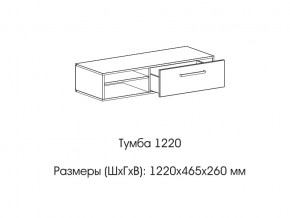 Тумба 1220

Размеры (ШхГхВ): 1220х465х260 мм